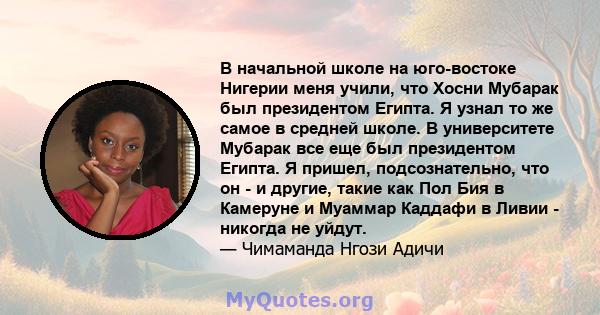 В начальной школе на юго-востоке Нигерии меня учили, что Хосни Мубарак был президентом Египта. Я узнал то же самое в средней школе. В университете Мубарак все еще был президентом Египта. Я пришел, подсознательно, что он - и другие, такие как Пол Бия в Камеруне и Муаммар Каддафи в Ливии - никогда не уйдут.
— Чимаманда Нгози Адичи

MyQuotes.org